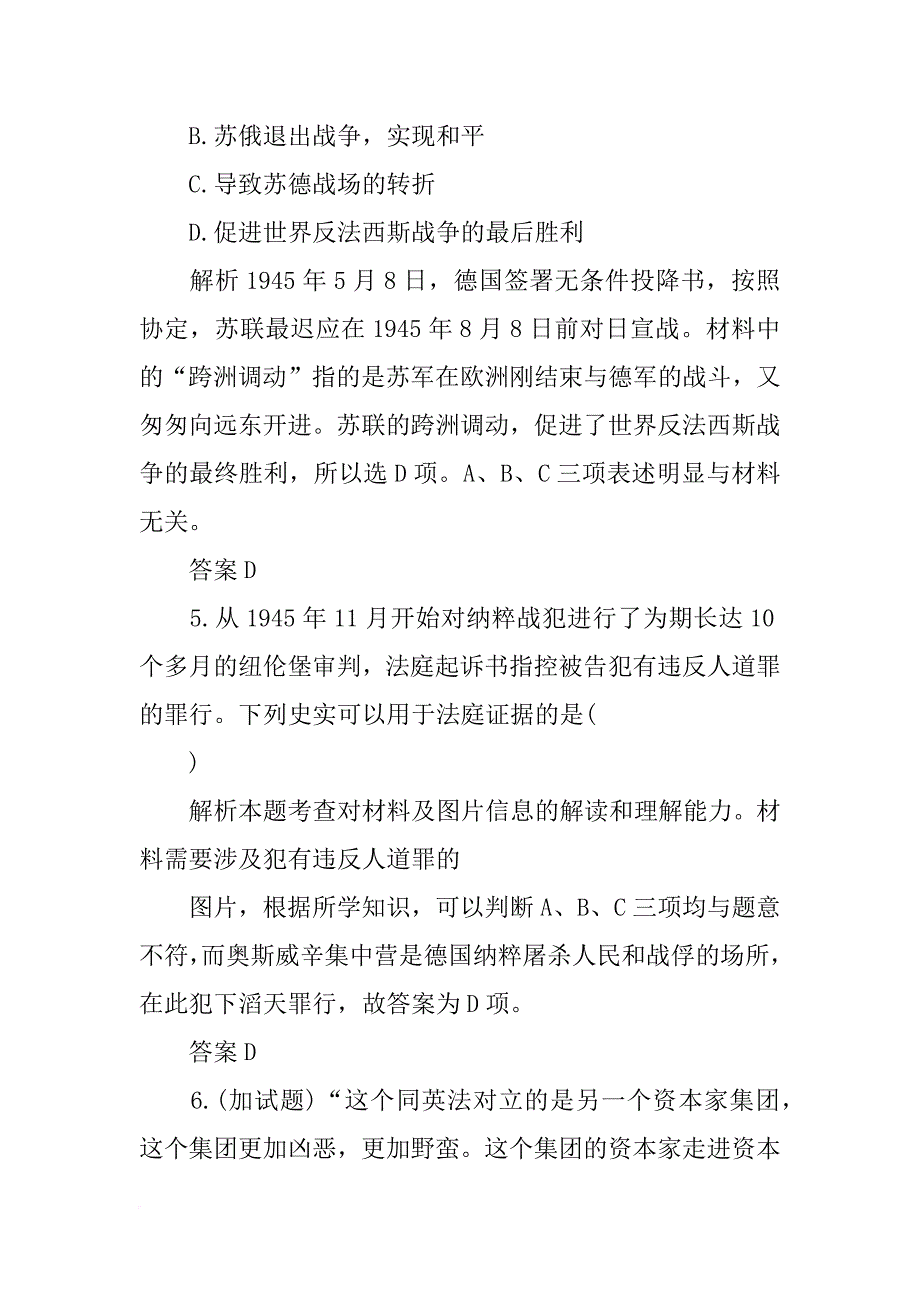 B.苏俄退出战争，实现和平

C.导致苏德战场的转折

D.促进世界反法西斯战争的最后胜利

解析 1945 年 5 月 8 日，德国签署无条件投降书，按照协定，苏联最迟应在 1945 年 8 月 8 日前对日宣战。材料中的“跨洲调动”指的是苏军在欧洲刚结束与德军的战斗，又匆匆向远东开进。苏联的跨洲调动，促进了世界反法西斯战争的最终胜利，所以选 D 项。A、B、C 三项表述明显与材料无关。

答案 D

5.从 1945 年 11 月开始对纳粹战犯进行了为期长达 10 个多月的纽伦堡审判，法庭起诉书指控被告犯有违反人道罪的罪行。下列史实可以用于法庭证据的是(

)

解析本题考查对材料及图片信息的解读和理解能力。材料需要涉及犯有违反人道罪的

图片，根据所学知识，可以判断 A、B、C 三项均与题意不符，而奥斯威辛集中营是德国纳粹屠杀人民和战俘的场所，在此犯下滔天罪行，故答案为 D 项。

答案 D

6.(加试题)“这个同英法对立的是另一个资本家集团，这个集团更加凶恶，更加野蛮。这个集团的资本家走进资本